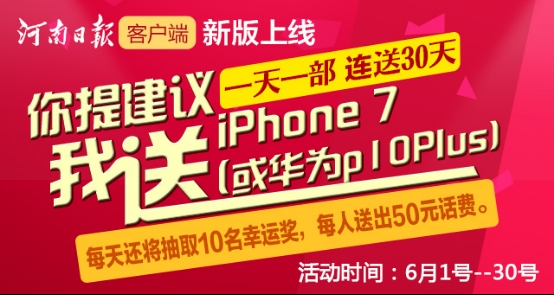 河南日報 客户端 新版上线

一天一部 连送30天

你提建议
我送 iPhone 7
(或华为p10Plus)

每天还将抽取10名幸运奖，每人送出50元话费。

活动时间：6月1号--30号